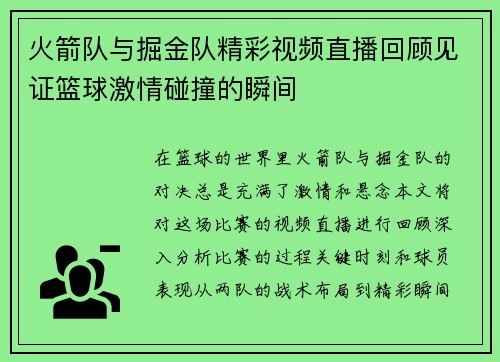 火箭队与掘金队精彩视频直播回顾见证篮球激情碰撞的瞬间

在篮球的世界里火箭队与掘金队的对决总是充满了激情和悬念本文将对这场比赛的视频直播进行回顾深入分析比赛的过程关键时刻和球员表现从两队的战术布局到精彩瞬间